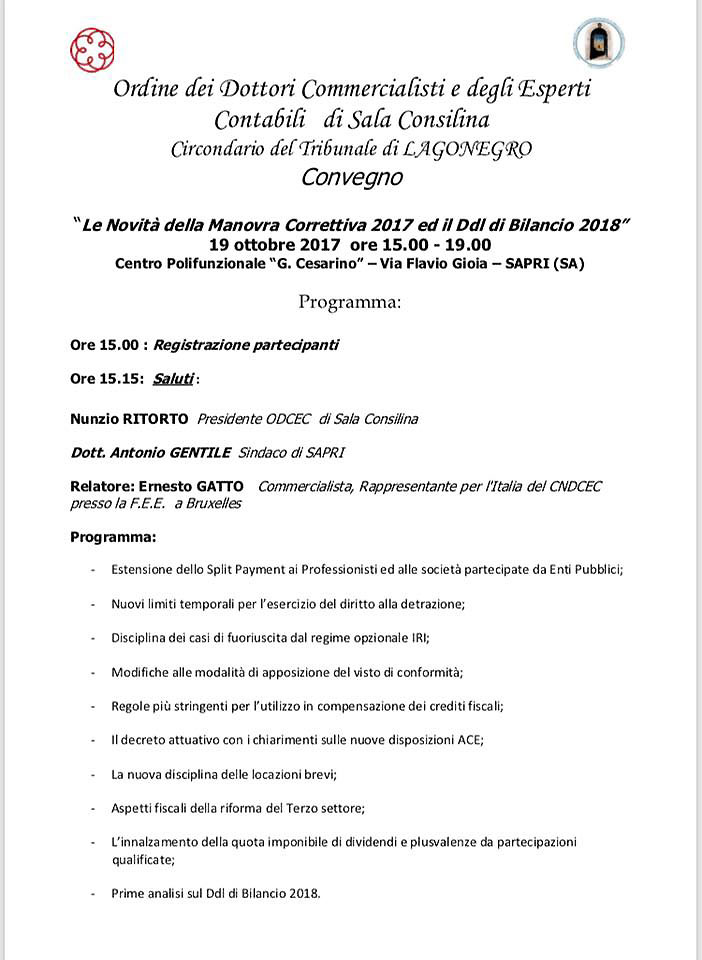 Ordine dei Dottori Commercialisti e degli Esperti Contabili di Sala Consilina
Circondario del Tribunale di LAGONEGRO
Convegno

"Le Novità della Manovra Correttiva 2017 ed il Ddl di Bilancio 2018"
19 ottobre 2017 ore 15.00 - 19.00
Centro Polifunzionale "G. Cesarino" – Via Flavio Gioia – SAPRI (SA)

Programma:

Ore 15.00 : Registrazione partecipanti

Ore 15.15: Saluti :

Nunzio RITORTO Presidente ODCEC di Sala Consilina

Dott. Antonio GENTILE Sindaco di SAPRI

Relatore: Ernesto GATTO Commercialista, Rappresentante per l'Italia del CNDCEC presso la F.E.E. a Bruxelles

Programma:

- Estensione dello Split Payment ai Professionisti ed alle società partecipate da Enti Pubblici;

- Nuovi limiti temporali per l'esercizio del diritto alla detrazione;

- Disciplina dei casi di fuoriuscita dal regime opzionale IRI;

- Modifiche alle modalità di apposizione del visto di conformità;

- Regole più stringenti per l'utilizzo in compensazione dei crediti fiscali;

- Il decreto attuativo con i chiarimenti sulle nuove disposizioni ACE;

- La nuova disciplina delle locazioni brevi;

- Aspetti fiscali della riforma del Terzo settore;

- L'innalzamento della quota imponibile di dividendi e plusvalenze da partecipazioni qualificate;

- Prime analisi sul Ddl di Bilancio 2018.